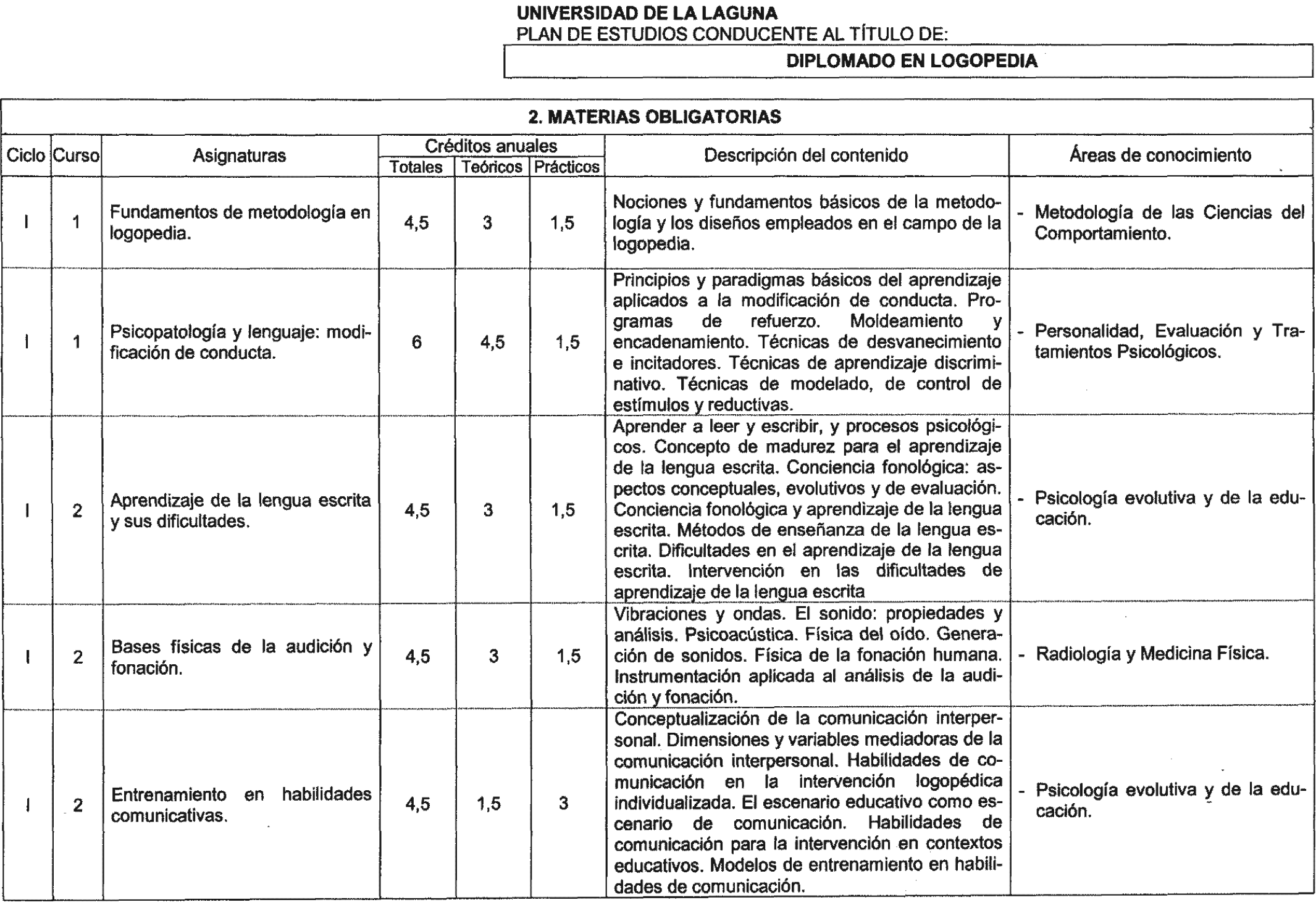 UNIVERSIDAD DE LA LAGUNA
PLAN DE ESTUDIOS CONDUCENTE AL TÍTULO DE:

DIPLOMADO EN LOGOPEDIA

2. MATERIAS OBLIGATORIAS

| Ciclo | Curso | Asignaturas | Créditos anuales Totales | Créditos anuales Teóricos | Créditos anuales Prácticos | Descripción del contenido | Áreas de conocimiento |
|---|---|---|---|---|---|---|---|
| I | 1 | Fundamentos de metodología en logopedia. | 4,5 | 3 | 1,5 | Nociones y fundamentos básicos de la metodología y los diseños empleados en el campo de la logopedia. | - Metodología de las Ciencias del Comportamiento. |
| I | 1 | Psicopatología y lenguaje: modificación de conducta. | 6 | 4,5 | 1,5 | Principios y paradigmas básicos del aprendizaje aplicados a la modificación de conducta. Programas de refuerzo. Moldeamiento y encadenamiento. Técnicas de desvanecimiento e incitadores. Técnicas de aprendizaje discriminativo. Técnicas de modelado, de control de estímulos y reductivas. | - Personalidad, Evaluación y Tratamientos Psicológicos. |
| I | 2 | Aprendizaje de la lengua escrita y sus dificultades. | 4,5 | 3 | 1,5 | Aprender a leer y escribir, y procesos psicológicos. Concepto de madurez para el aprendizaje de la lengua escrita. Conciencia fonológica: aspectos conceptuales, evolutivos y de evaluación. Conciencia fonológica y aprendizaje de la lengua escrita. Métodos de enseñanza de la lengua escrita. Dificultades en el aprendizaje de la lengua escrita. Intervención en las dificultades de aprendizaje de la lengua escrita | - Psicología evolutiva y de la educación. |
| I | 2 | Bases físicas de la audición y fonación. | 4,5 | 3 | 1,5 | Vibraciones y ondas. El sonido: propiedades y análisis. Psicoacústica. Física del oído. Generación de sonidos. Física de la fonación humana. Instrumentación aplicada al análisis de la audición y fonación. | - Radiología y Medicina Física. |
| I | 2 | Entrenamiento en habilidades comunicativas. | 4,5 | 1,5 | 3 | Conceptualización de la comunicación interpersonal. Dimensiones y variables mediadoras de la comunicación interpersonal. Habilidades de comunicación en la intervención logopédica individualizada. El escenario educativo como escenario de comunicación. Habilidades de comunicación para la intervención en contextos educativos. Modelos de entrenamiento en habilidades de comunicación. | - Psicología evolutiva y de la educación. |